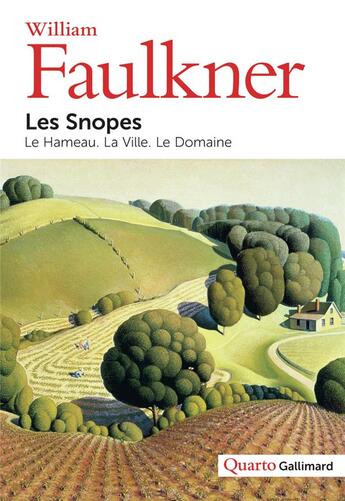 William
Faulkner

Les Snopes
Le Hameau. La Ville. Le Domaine

Quarto Gallimard